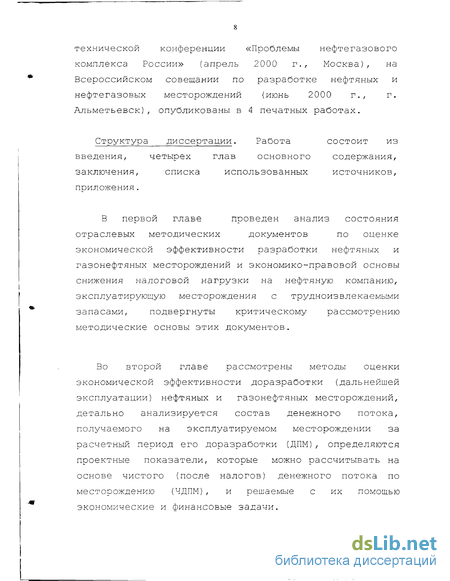 8

технической конференции «Проблемы нефтегазового комплекса России» (апрель 2000 г., Москва), на Всероссийском совещании по разработке нефтяных и нефтегазовых месторождений (июнь 2000 г., г. Альметьевск), опубликованы в 4 печатных работах.

Структура диссертации. Работа состоит из введения, четырех глав основного содержания, заключения, списка использованных источников, приложения.

В первой главе проведен анализ состояния отраслевых методических документов по оценке экономической эффективности разработки нефтяных и газонефтяных месторождений и экономико-правовой основы снижения налоговой нагрузки на нефтяную компанию, эксплуатирующую месторождения с трудноизвлекаемыми запасами, подвергнуты критическому рассмотрению методические основы этих документов.

Во второй главе рассмотрены методы оценки экономической эффективности доразработки (дальнейшей эксплуатации) нефтяных и газонефтяных месторождений, детально анализируется состав денежного потока, получаемого на эксплуатируемом месторождении за расчетный период его доразработки (ДПМ), определяются проектные показатели, которые можно рассчитывать на основе чистого (после налогов) денежного потока по месторождению (ЧДПМ), и решаемые с их помощью экономические и финансовые задачи.

dsLib.net
библиотека диссертаций